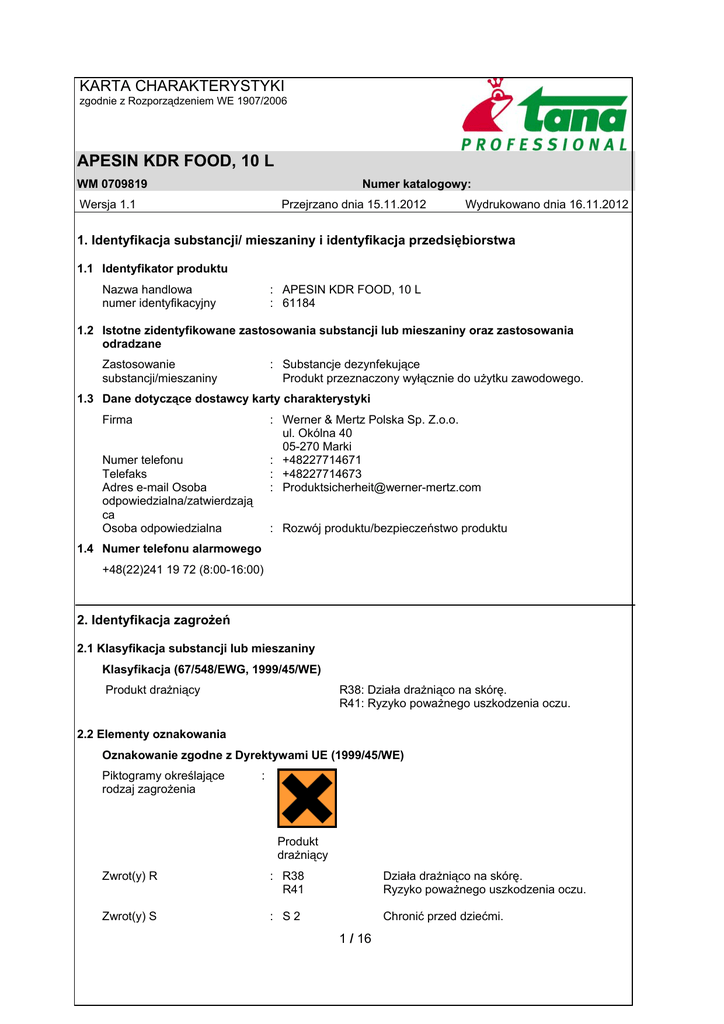 KARTA CHARAKTERYSTYKI
zgodnie z Rozporządzeniem WE 1907/2006

tana
PROFESSIONAL

APESIN KDR FOOD, 10 L

WM 0709819 Numer katalogowy:

Wersja 1.1 Przejrzano dnia 15.11.2012 Wydrukowano dnia 16.11.2012

1. Identyfikacja substancji/ mieszaniny i identyfikacja przedsiębiorstwa

1.1 Identyfikator produktu

Nazwa handlowa : APESIN KDR FOOD, 10 L
numer identyfikacyjny : 61184

1.2 Istotne zidentyfikowane zastosowania substancji lub mieszaniny oraz zastosowania odradzane

Zastosowanie substancji/mieszaniny : Substancje dezynfekujące
Produkt przeznaczony wyłącznie do użytku zawodowego.

1.3 Dane dotyczące dostawcy karty charakterystyki

Firma : Werner & Mertz Polska Sp. Z.o.o.
ul. Okólna 40
05-270 Marki
Numer telefonu : +48227714671
Telefaks : +48227714673
Adres e-mail Osoba odpowiedzialna/zatwierdzająca : Produktsicherheit@werner-mertz.com
Osoba odpowiedzialna : Rozwój produktu/bezpieczeństwo produktu

1.4 Numer telefonu alarmowego

+48(22)241 19 72 (8:00-16:00)

2. Identyfikacja zagrożeń

2.1 Klasyfikacja substancji lub mieszaniny

Klasyfikacja (67/548/EWG, 1999/45/WE)

Produkt drażniący R38: Działa drażniąco na skórę.
R41: Ryzyko poważnego uszkodzenia oczu.

2.2 Elementy oznakowania

Oznakowanie zgodne z Dyrektywami UE (1999/45/WE)

Piktogramy określające rodzaj zagrożenia :

Produkt drażniący

Zwrot(y) R : R38 Działa drażniąco na skórę.
R41 Ryzyko poważnego uszkodzenia oczu.

Zwrot(y) S : S 2 Chronić przed dziećmi.

1 / 16